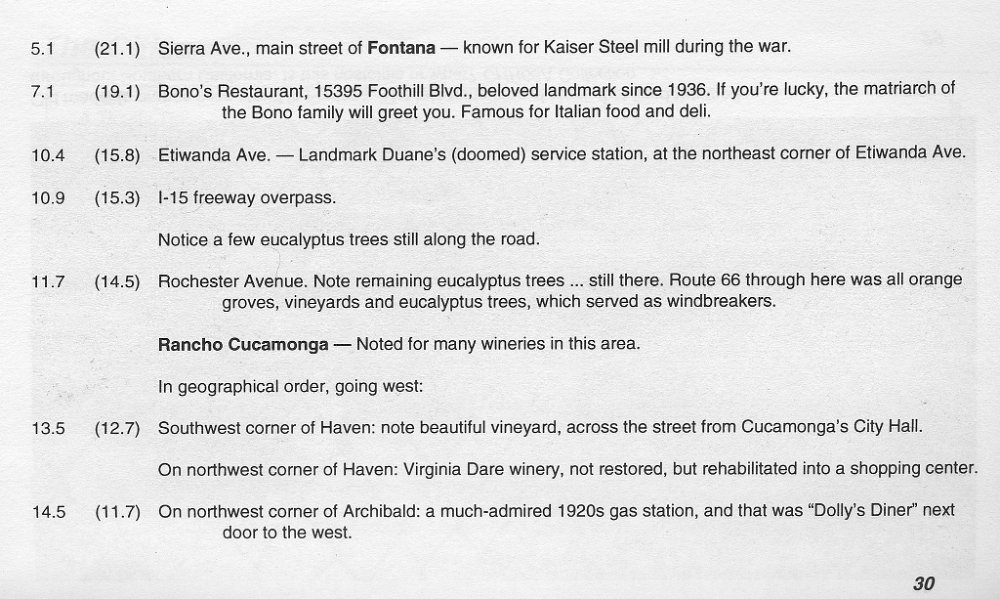 5.1 (21.1) Sierra Ave., main street of Fontana — known for Kaiser Steel mill during the war.

7.1 (19.1) Bono's Restaurant, 15395 Foothill Blvd., beloved landmark since 1936. If you're lucky, the matriarch of the Bono family will greet you. Famous for Italian food and deli.

10.4 (15.8) Etiwanda Ave. — Landmark Duane's (doomed) service station, at the northeast corner of Etiwanda Ave.

10.9 (15.3) I-15 freeway overpass.

Notice a few eucalyptus trees still along the road.

11.7 (14.5) Rochester Avenue. Note remaining eucalyptus trees ... still there. Route 66 through here was all orange groves, vineyards and eucalyptus trees, which served as windbreakers.

Rancho Cucamonga — Noted for many wineries in this area.

In geographical order, going west:

13.5 (12.7) Southwest corner of Haven: note beautiful vineyard, across the street from Cucamonga's City Hall.

On northwest corner of Haven: Virginia Dare winery, not restored, but rehabilitated into a shopping center.

14.5 (11.7) On northwest corner of Archibald: a much-admired 1920s gas station, and that was "Dolly's Diner" next door to the west.

30